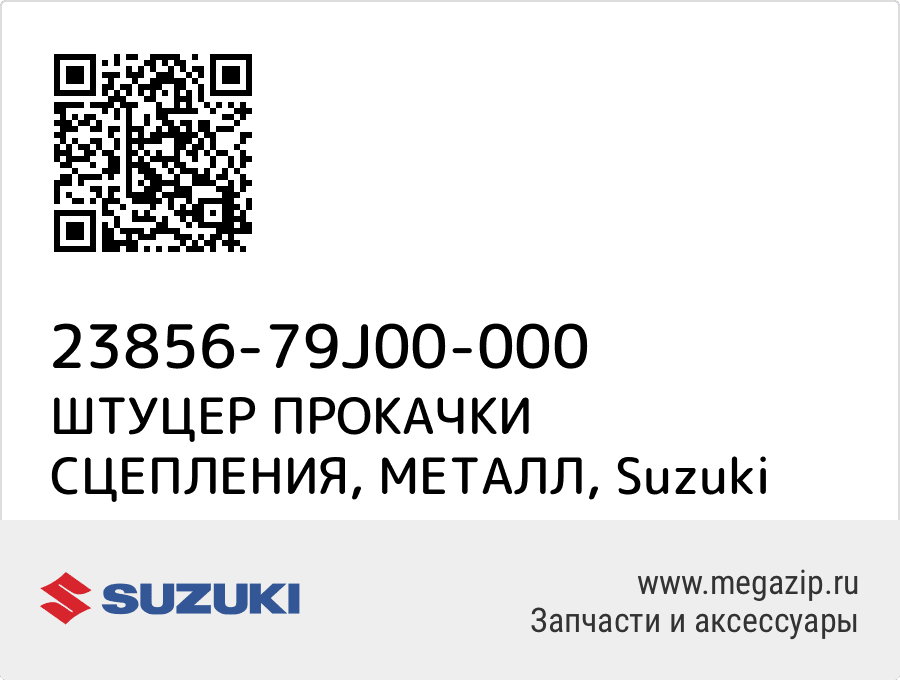 23856-79J00-000
ШТУЦЕР ПРОКАЧКИ СЦЕПЛЕНИЯ, МЕТАЛЛ, Suzuki

SUZUKI

www.megazip.ru
Запчасти и аксессуары